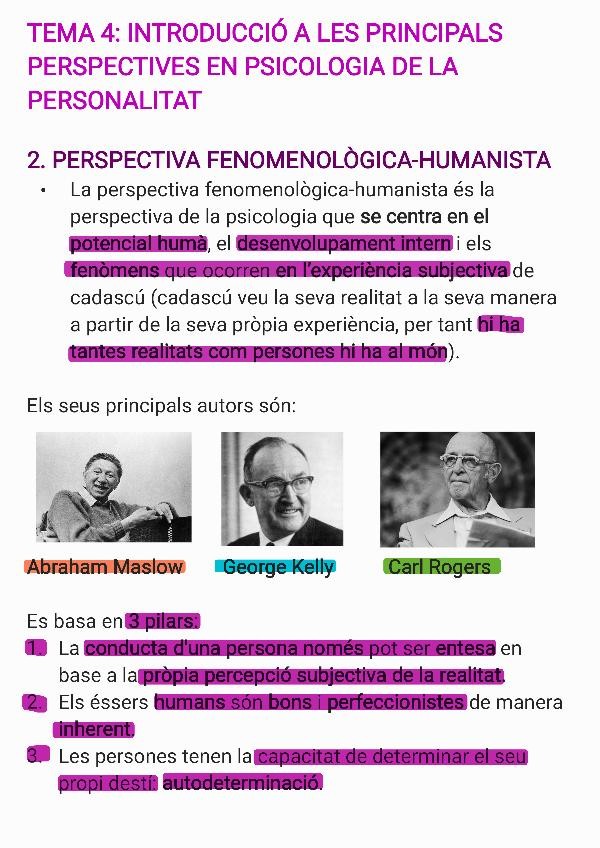 TEMA 4: INTRODUCCIÓ A LES PRINCIPALS PERSPECTIVES EN PSICOLOGIA DE LA PERSONALITAT

2. PERSPECTIVA FENOMENOLÒGICA-HUMANISTA

• La perspectiva fenomenològica-humanista és la perspectiva de la psicologia que se centra en el potencial humà, el desenvolupament intern i els fenòmens que ocorren en l'experiència subjectiva de cadascú (cadascú veu la seva realitat a la seva manera a partir de la seva pròpia experiència, per tant hi ha tantes realitats com persones hi ha al món).

Els seus principals autors són:

Abraham Maslow

George Kelly

Carl Rogers

Es basa en 3 pilars:
1. La conducta d'una persona només pot ser entesa en base a la pròpia percepció subjectiva de la realitat.
2. Els éssers humans són bons i perfeccionistes de manera inherent.
3. Les persones tenen la capacitat de determinar el seu propi destí: autodeterminació.